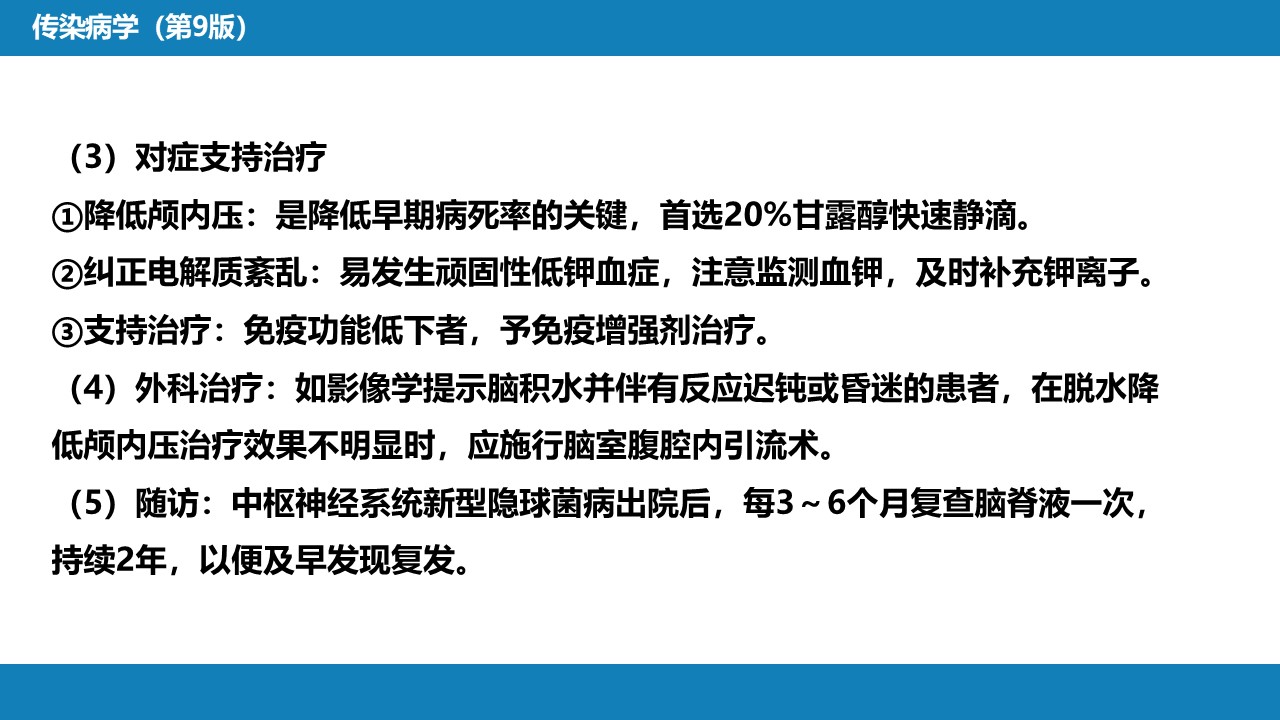 传染病学（第9版）

（3）对症支持治疗

①降低颅内压：是降低早期病死率的关键，首选20%甘露醇快速静滴。

②纠正电解质紊乱：易发生顽固性低钾血症，注意监测血钾，及时补充钾离子。

③支持治疗：免疫功能低下者，予免疫增强剂治疗。

（4）外科治疗：如影像学提示脑积水并伴有反应迟钝或昏迷的患者，在脱水降低颅内压治疗效果不明显时，应施行脑室腹腔内引流术。

（5）随访：中枢神经系统新型隐球菌病出院后，每3～6个月复查脑脊液一次，持续2年，以便及早发现复发。